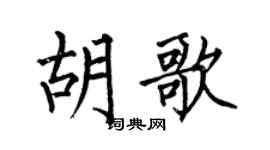 胡歌

词典网